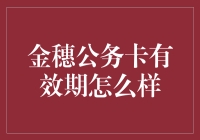 金穗公务卡有效期怎么样